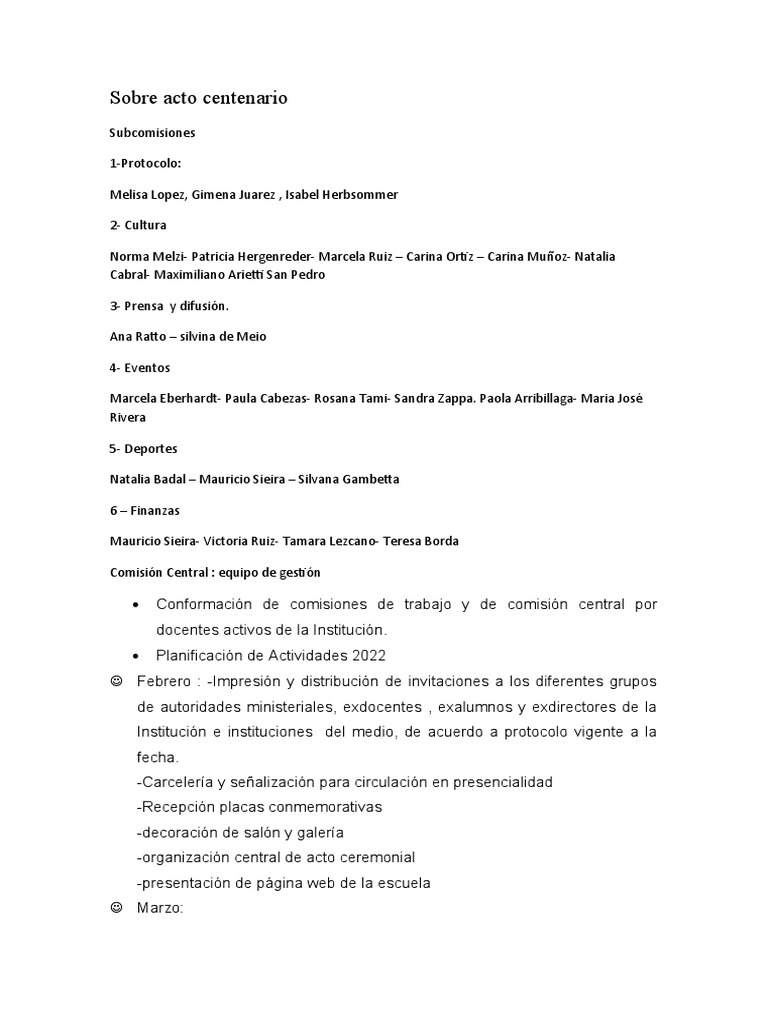 Sobre acto centenario

Subcomisiones

1-Protocolo:

Melisa Lopez, Gimena Juarez , Isabel Herbsommer

2- Cultura

Norma Melzi- Patricia Hergenreder- Marcela Ruiz – Carina Ortiz – Carina Muñoz- Natalia Cabral- Maximiliano Arietti San Pedro

3- Prensa y difusión.

Ana Ratto – silvina de Meio

4- Eventos

Marcela Eberhardt- Paula Cabezas- Rosana Tami- Sandra Zappa. Paola Arribillaga- Maria José Rivera

5- Deportes

Natalia Badal – Mauricio Sieira – Silvana Gambetta

6 – Finanzas

Mauricio Sieira- Victoria Ruiz- Tamara Lezcano- Teresa Borda

Comisión Central : equipo de gestión

• Conformación de comisiones de trabajo y de comisión central por docentes activos de la Institución.
• Planificación de Actividades 2022

☺ Febrero : -Impresión y distribución de invitaciones a los diferentes grupos de autoridades ministeriales, exdocentes , exalumnos y exdirectores de la Institución e instituciones del medio, de acuerdo a protocolo vigente a la fecha.
-Carcelería y señalización para circulación en presencialidad
-Recepción placas conmemorativas
-decoración de salón y galería
-organización central de acto ceremonial
-presentación de página web de la escuela

☺ Marzo: